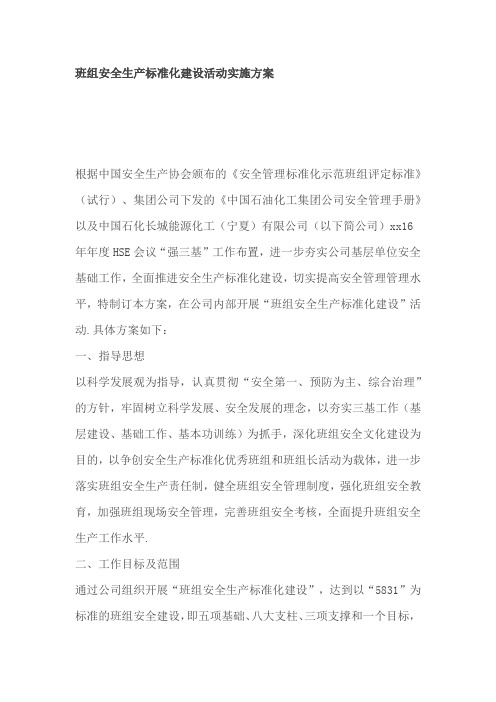 班组安全生产标准化建设活动实施方案

根据中国安全生产协会颁布的《安全管理标准化示范班组评定标准》（试行）、集团公司下发的《中国石油化工集团公司安全管理手册》以及中国石化长城能源化工（宁夏）有限公司（以下简公司）xx16年年度HSE会议“强三基”工作布置，进一步夯实公司基层单位安全基础工作，全面推进安全生产标准化建设，切实提高安全管理管理水平，特制订本方案，在公司内部开展“班组安全生产标准化建设”活动.具体方案如下：

一、指导思想

以科学发展观为指导，认真贯彻“安全第一、预防为主、综合治理”的方针，牢固树立科学发展、安全发展的理念，以夯实三基工作（基层建设、基础工作、基本功训练）为抓手，深化班组安全文化建设为目的，以争创安全生产标准化优秀班组和班组长活动为载体，进一步落实班组安全生产责任制，健全班组安全管理制度，强化班组安全教育，加强班组现场安全管理，完善班组安全考核，全面提升班组安全生产工作水平.

二、工作目标及范围

通过公司组织开展“班组安全生产标准化建设”，达到以“5831”为标准的班组安全建设，即五项基础、八大支柱、三项支撑和一个目标，